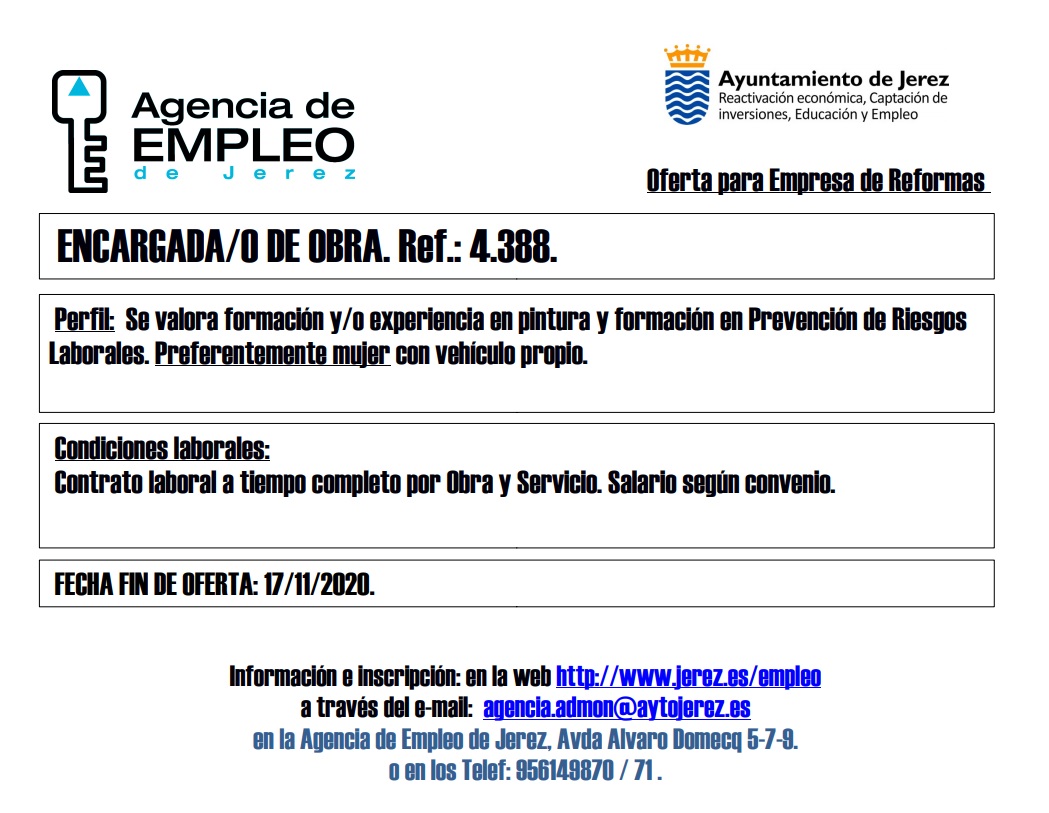 Agencia de EMPLEO de Jerez

Ayuntamiento de Jerez
Reactivación económica, Captación de inversiones, Educación y Empleo

Oferta para Empresa de Reformas

ENCARGADA/O DE OBRA. Ref.: 4.388.

Perfil: Se valora formación y/o experiencia en pintura y formación en Prevención de Riesgos Laborales. Preferentemente mujer con vehículo propio.

Condiciones laborales:
Contrato laboral a tiempo completo por Obra y Servicio. Salario según convenio.

FECHA FIN DE OFERTA: 17/11/2020.

Información e inscripción: en la web http://www.jerez.es/empleo
a través del e-mail: agencia.admon@aytojerez.es
en la Agencia de Empleo de Jerez, Avda Alvaro Domecq 5-7-9.
o en los Telef: 956149870 / 71 .